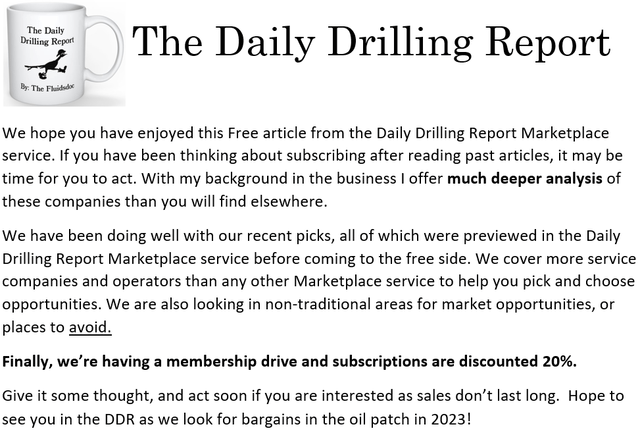 The Daily
Drilling Report

By: The Fluidsdoc

The Daily Drilling Report

We hope you have enjoyed this Free article from the Daily Drilling Report Marketplace service. If you have been thinking about subscribing after reading past articles, it may be time for you to act. With my background in the business I offer much deeper analysis of these companies than you will find elsewhere.

We have been doing well with our recent picks, all of which were previewed in the Daily Drilling Report Marketplace service before coming to the free side. We cover more service companies and operators than any other Marketplace service to help you pick and choose opportunities. We are also looking in non-traditional areas for market opportunities, or places to avoid.

Finally, we're having a membership drive and subscriptions are discounted 20%.

Give it some thought, and act soon if you are interested as sales don't last long. Hope to see you in the DDR as we look for bargains in the oil patch in 2023!